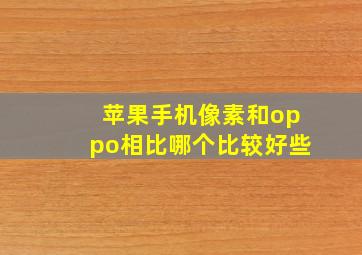 苹果手机像素和oppo相比哪个比较好些